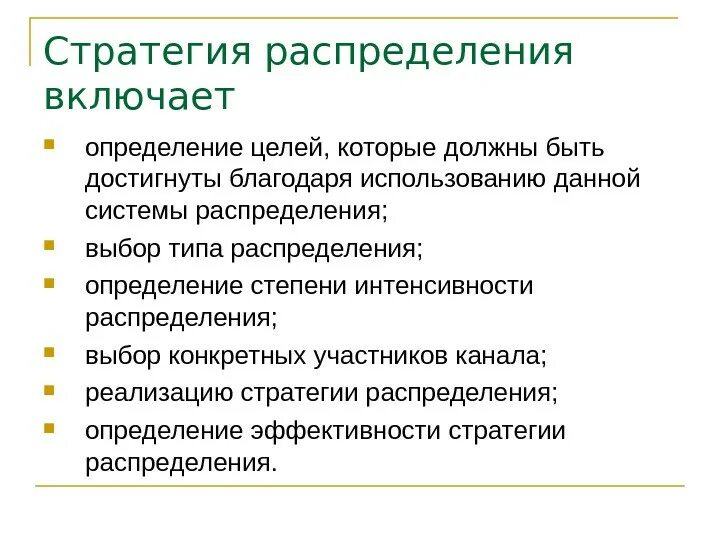 Стратегия распределения включает

- определение целей, которые должны быть достигнуты благодаря использованию данной системы распределения;
- выбор типа распределения;
- определение степени интенсивности распределения;
- выбор конкретных участников канала;
- реализацию стратегии распределения;
- определение эффективности стратегии распределения.